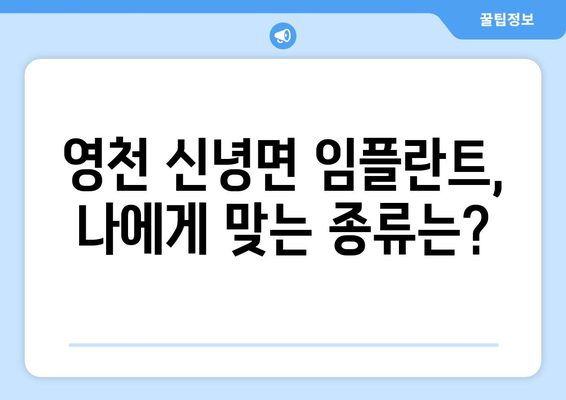 꿀팁정보

영천 신녕면 임플란트, 나에게 맞는 종류는?